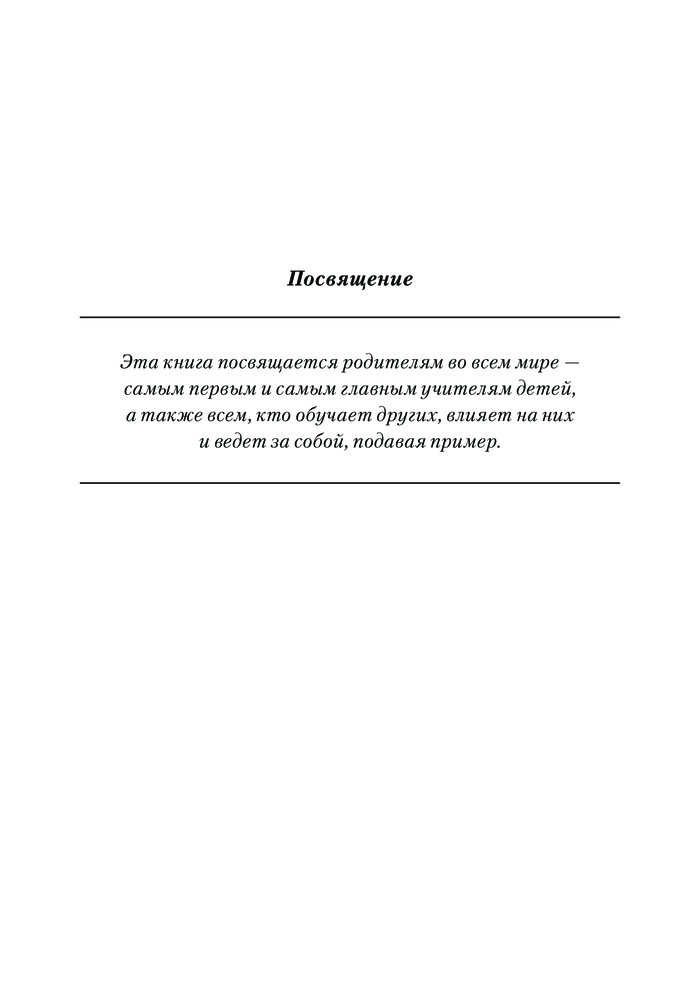 Посвящение

Эта книга посвящается родителям во всем мире — самым первым и самым главным учителям детей, а также всем, кто обучает других, влияет на них и ведет за собой, подавая пример.